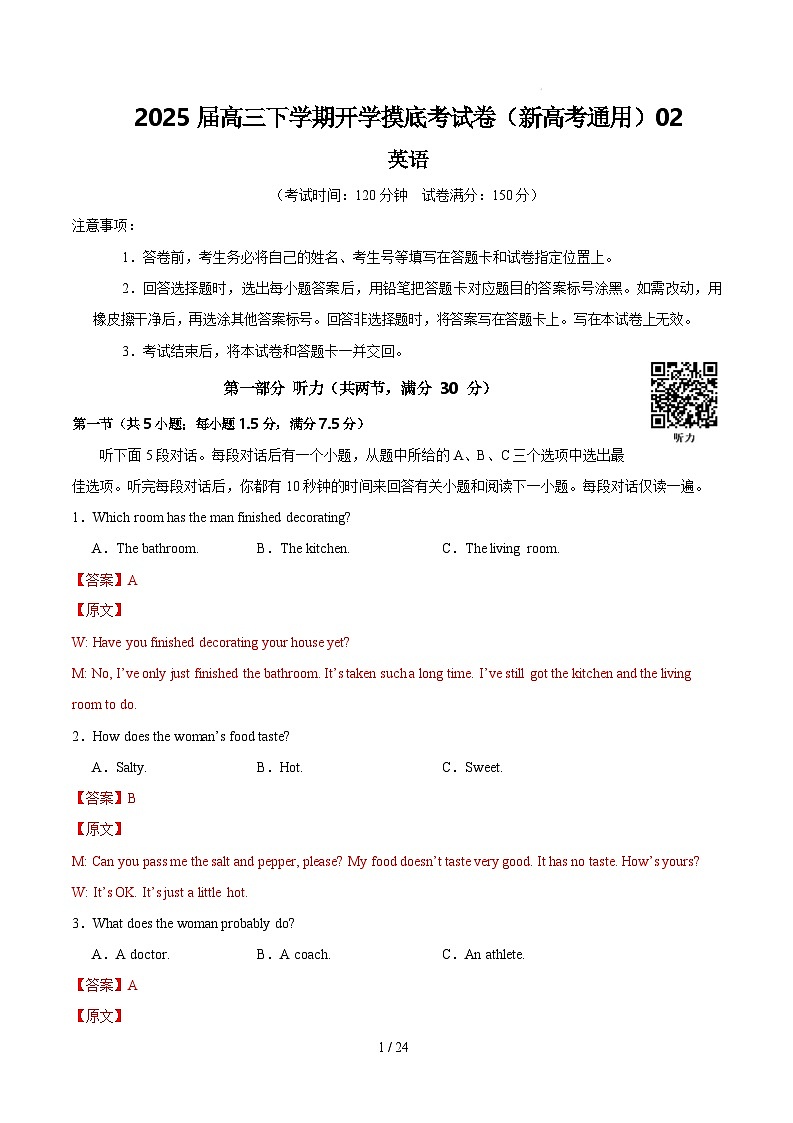 2025 届高三下学期开学摸底考试卷（新高考通用）02

英语

（考试时间：120 分钟　试卷满分：150 分）

注意事项：

1．答卷前，考生务必将自己的姓名、考生号等填写在答题卡和试卷指定位置上。

2．回答选择题时，选出每小题答案后，用铅笔把答题卡对应题目的答案标号涂黑。如需改动，用橡皮擦干净后，再选涂其他答案标号。回答非选择题时，将答案写在答题卡上。写在本试卷上无效。

3．考试结束后，将本试卷和答题卡一并交回。

第一部分 听力（共两节，满分 30 分）

听力

第一节（共 5 小题；每小题 1.5 分，满分 7.5 分）

听下面 5 段对话。每段对话后有一个小题，从题中所给的 A、B、C 三个选项中选出最佳选项。听完每段对话后，你都有 10 秒钟的时间来回答有关小题和阅读下一小题。每段对话仅读一遍。

1．Which room has the man finished decorating?

A．The bathroom.　B．The kitchen.　C．The living room.

【答案】A

【原文】

W: Have you finished decorating your house yet?

M: No, I've only just finished the bathroom. It's taken such a long time. I've still got the kitchen and the living room to do.

2．How does the woman's food taste?

A．Salty.　B．Hot.　C．Sweet.

【答案】B

【原文】

M: Can you pass me the salt and pepper, please? My food doesn't taste very good. It has no taste. How's yours?

W: It's OK. It's just a little hot.

3．What does the woman probably do?

A．A doctor.　B．A coach.　C．An athlete.

【答案】A

【原文】

1 / 24